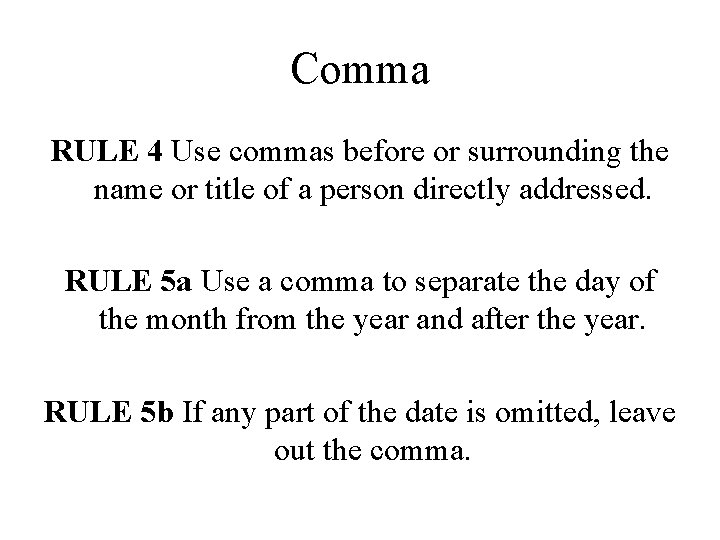 Comma

RULE 4 Use commas before or surrounding the name or title of a person directly addressed.

RULE 5a Use a comma to separate the day of the month from the year and after the year.

RULE 5b If any part of the date is omitted, leave out the comma.